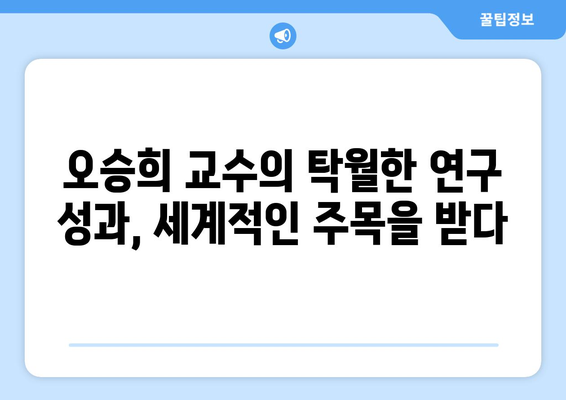 꿀팁정보

오승희 교수의 탁월한 연구 성과, 세계적인 주목을 받다